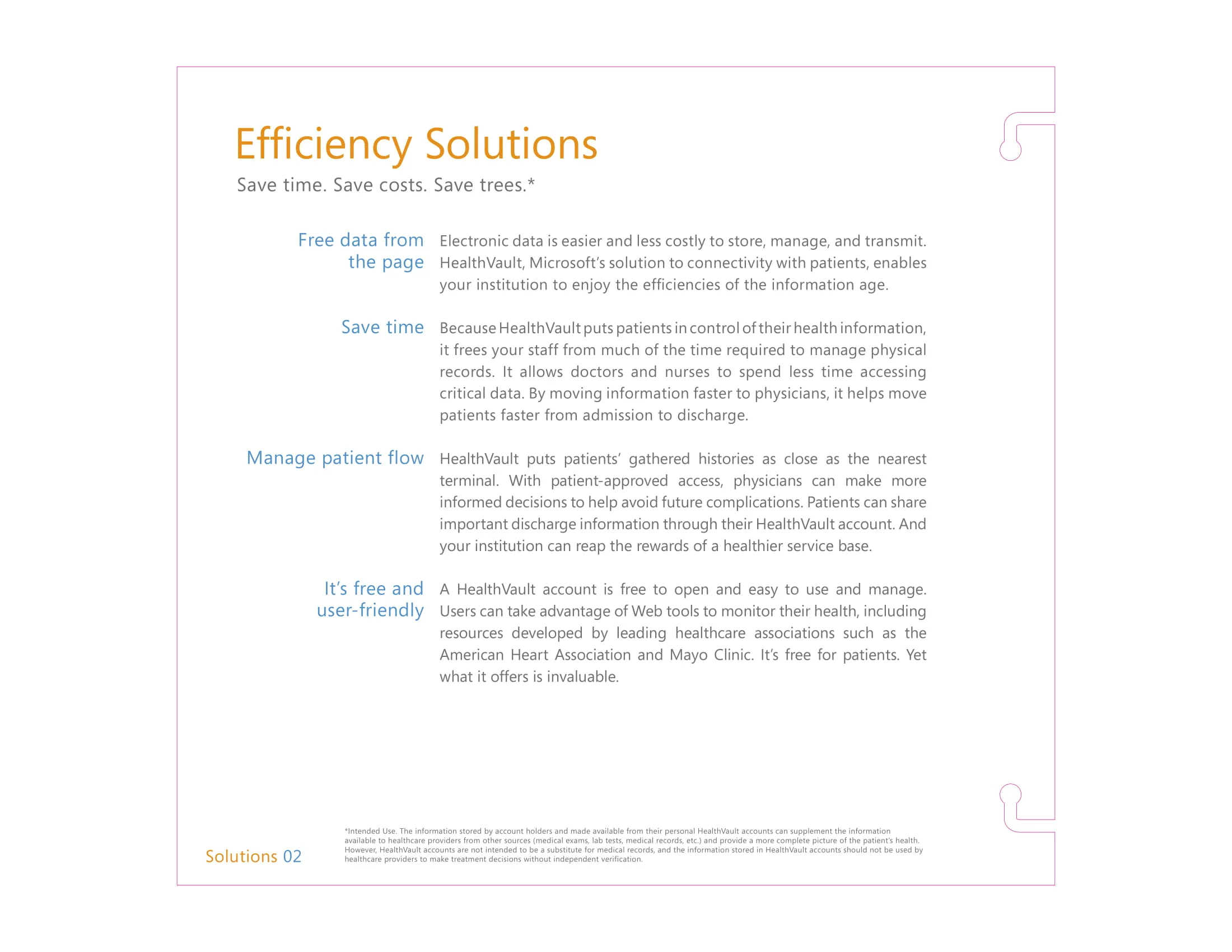 Efficiency Solutions

Save time. Save costs. Save trees.*

Free data from the page

Electronic data is easier and less costly to store, manage, and transmit. HealthVault, Microsoft's solution to connectivity with patients, enables your institution to enjoy the efficiencies of the information age.

Save time

Because HealthVault puts patients in control of their health information, it frees your staff from much of the time required to manage physical records. It allows doctors and nurses to spend less time accessing critical data. By moving information faster to physicians, it helps move patients faster from admission to discharge.

Manage patient flow

HealthVault puts patients' gathered histories as close as the nearest terminal. With patient-approved access, physicians can make more informed decisions to help avoid future complications. Patients can share important discharge information through their HealthVault account. And your institution can reap the rewards of a healthier service base.

It's free and user-friendly

A HealthVault account is free to open and easy to use and manage. Users can take advantage of Web tools to monitor their health, including resources developed by leading healthcare associations such as the American Heart Association and Mayo Clinic. It's free for patients. Yet what it offers is invaluable.

Solutions 02

*Intended Use. The information stored by account holders and made available from their personal HealthVault accounts can supplement the information available to healthcare providers from other sources (medical exams, lab tests, medical records, etc.) and provide a more complete picture of the patient's health. However, HealthVault accounts are not intended to be a substitute for medical records, and the information stored in HealthVault accounts should not be used by healthcare providers to make treatment decisions without independent verification.